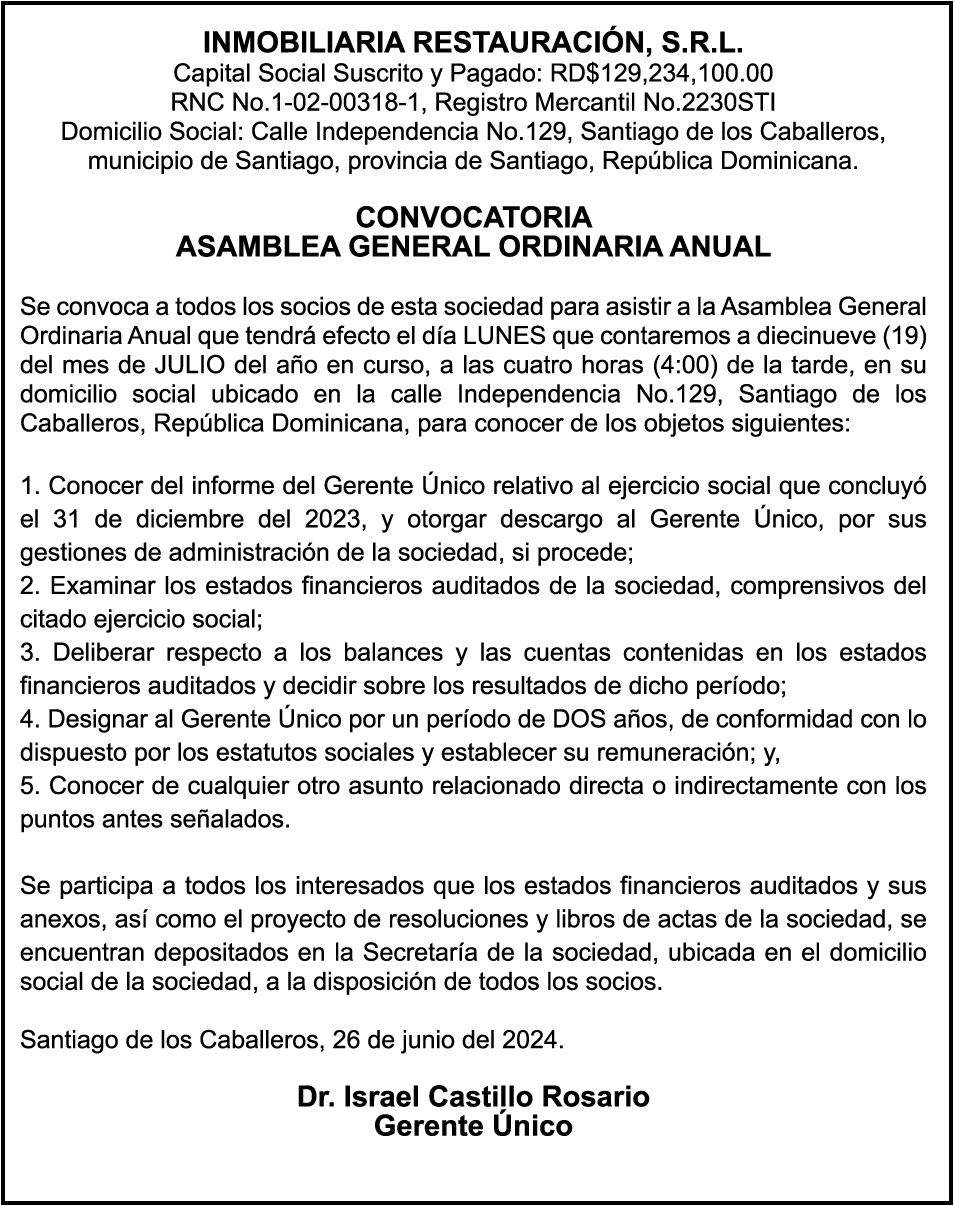 INMOBILIARIA RESTAURACIÓN, S.R.L.
Capital Social Suscrito y Pagado: RD$129,234,100.00
RNC No.1-02-00318-1, Registro Mercantil No.2230STI
Domicilio Social: Calle Independencia No.129, Santiago de los Caballeros, municipio de Santiago, provincia de Santiago, República Dominicana.

CONVOCATORIA
ASAMBLEA GENERAL ORDINARIA ANUAL

Se convoca a todos los socios de esta sociedad para asistir a la Asamblea General Ordinaria Anual que tendrá efecto el día LUNES que contaremos a diecinueve (19) del mes de JULIO del año en curso, a las cuatro horas (4:00) de la tarde, en su domicilio social ubicado en la calle Independencia No.129, Santiago de los Caballeros, República Dominicana, para conocer de los objetos siguientes:

1. Conocer del informe del Gerente Único relativo al ejercicio social que concluyó el 31 de diciembre del 2023, y otorgar descargo al Gerente Único, por sus gestiones de administración de la sociedad, si procede;
2. Examinar los estados financieros auditados de la sociedad, comprensivos del citado ejercicio social;
3. Deliberar respecto a los balances y las cuentas contenidas en los estados financieros auditados y decidir sobre los resultados de dicho período;
4. Designar al Gerente Único por un período de DOS años, de conformidad con lo dispuesto por los estatutos sociales y establecer su remuneración; y,
5. Conocer de cualquier otro asunto relacionado directa o indirectamente con los puntos antes señalados.

Se participa a todos los interesados que los estados financieros auditados y sus anexos, así como el proyecto de resoluciones y libros de actas de la sociedad, se encuentran depositados en la Secretaría de la sociedad, ubicada en el domicilio social de la sociedad, a la disposición de todos los socios.

Santiago de los Caballeros, 26 de junio del 2024.

Dr. Israel Castillo Rosario
Gerente Único